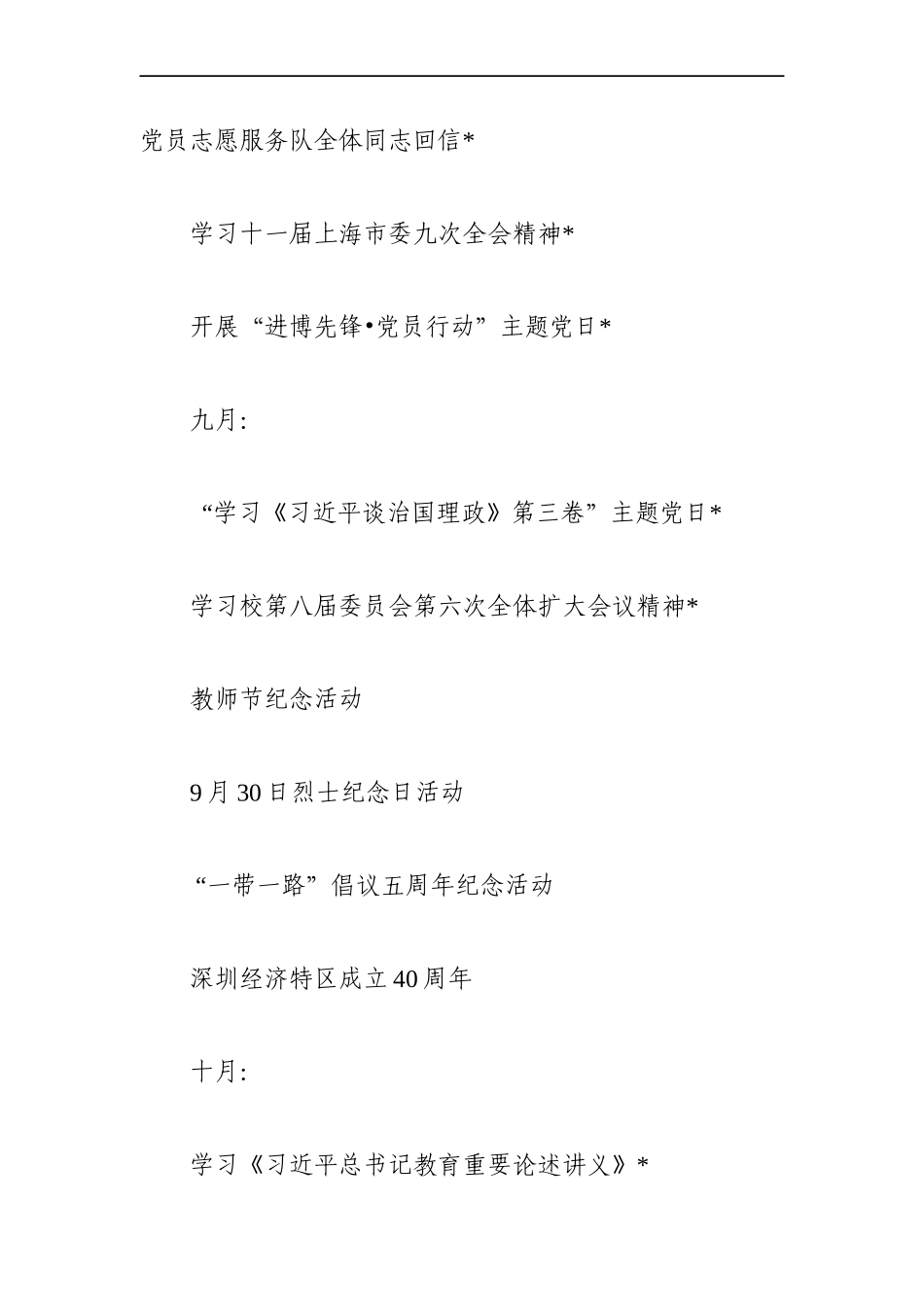 党员志愿服务队全体同志回信*

学习十一届上海市委九次全会精神*

开展“进博先锋•党员行动”主题党日*

九月：

“学习《习近平谈治国理政》第三卷”主题党日*

学习校第八届委员会第六次全体扩大会议精神*

教师节纪念活动

9月30日烈士纪念日活动

“一带一路”倡议五周年纪念活动

深圳经济特区成立40周年

十月：

学习《习近平总书记教育重要论述讲义》*